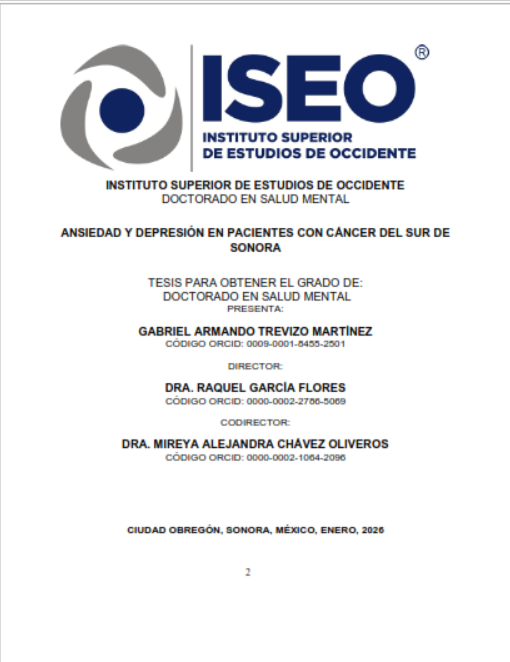 ISEO®
INSTITUTO SUPERIOR
DE ESTUDIOS DE OCCIDENTE

INSTITUTO SUPERIOR DE ESTUDIOS DE OCCIDENTE
DOCTORADO EN SALUD MENTAL

ANSIEDAD Y DEPRESIÓN EN PACIENTES CON CÁNCER DEL SUR DE SONORA

TESIS PARA OBTENER EL GRADO DE:
DOCTORADO EN SALUD MENTAL
PRESENTA:

GABRIEL ARMANDO TREVIZO MARTÍNEZ
CÓDIGO ORCID: 0009-0001-8455-2501

DIRECTOR:

DRA. RAQUEL GARCÍA FLORES
CÓDIGO ORCID: 0000-0002-2786-5069

CODIRECTOR:

DRA. MIREYA ALEJANDRA CHÁVEZ OLIVEROS
CÓDIGO ORCID: 0000-0002-1064-2096

CIUDAD OBREGÓN, SONORA, MÉXICO, ENERO, 2026

2